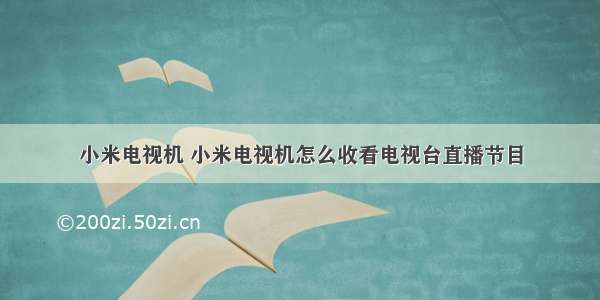 小米电视机 小米电视机怎么收看电视台直播节目

©200zi.50zi.cn